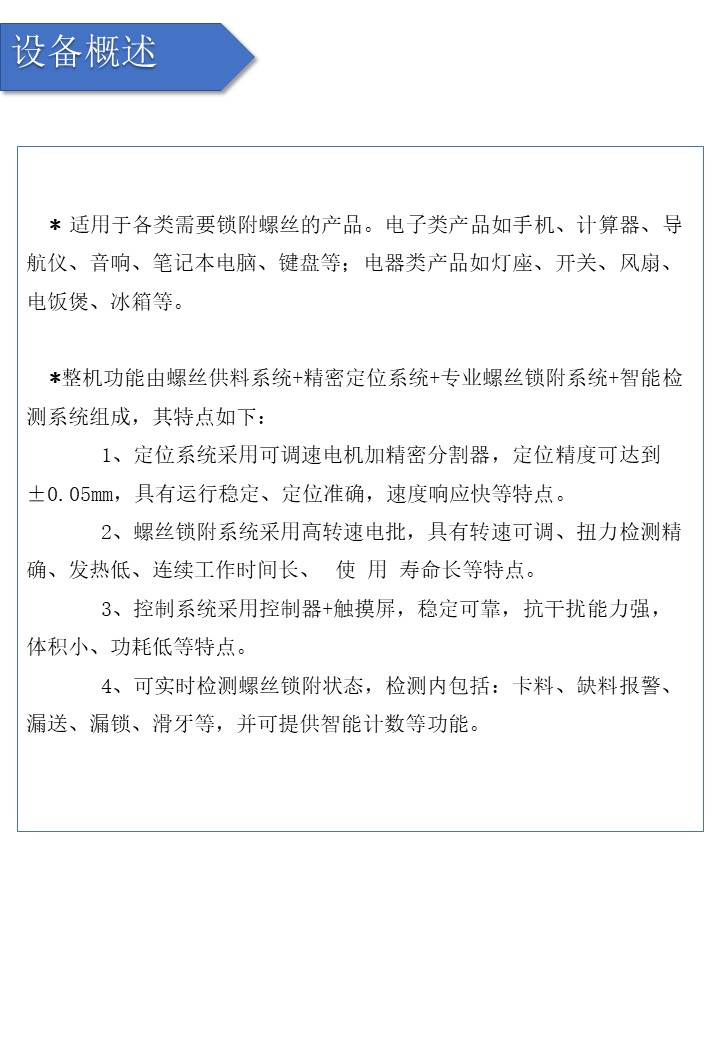 设备概述

* 适用于各类需要锁附螺丝的产品。电子类产品如手机、计算器、导航仪、音响、笔记本电脑、键盘等；电器类产品如灯座、开关、风扇、电饭煲、冰箱等。

*整机功能由螺丝供料系统+精密定位系统+专业螺丝锁附系统+智能检测系统组成，其特点如下：

1、定位系统采用可调速电机加精密分割器，定位精度可达到±0.05mm，具有运行稳定、定位准确，速度响应快等特点。

2、螺丝锁附系统采用高转速电批，具有转速可调、扭力检测精确、发热低、连续工作时间长、 使 用 寿命长等特点。

3、控制系统采用控制器+触摸屏，稳定可靠，抗干扰能力强，体积小、功耗低等特点。

4、可实时检测螺丝锁附状态，检测内包括：卡料、缺料报警、漏送、漏锁、滑牙等，并可提供智能计数等功能。